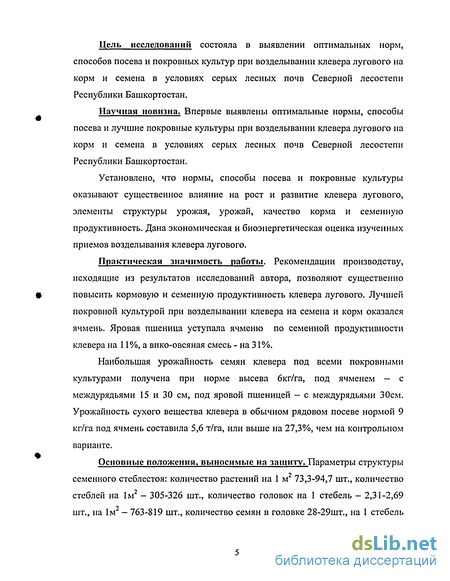 Цель исследований состояла в выявлении оптимальных норм, способов посева и покровных культур при возделывании клевера лугового на корм и семена в условиях серых лесных почв Северной лесостепи Республики Башкортостан.

Научная новизна. Впервые выявлены оптимальные нормы, способы посева и лучшие покровные культуры при возделывании клевера лугового на корм и семена в условиях серых лесных почв Северной лесостепи Республики Башкортостан.

Установлено, что нормы, способы посева и покровные культуры оказывают существенное влияние на рост и развитие клевера лугового, элементы структуры урожая, урожай, качество корма и семенную продуктивность. Дана экономическая и биоэнергетическая оценка изученных приемов возделывания клевера лугового.

Практическая значимость работы. Рекомендации производству, исходящие из результатов исследований автора, позволяют существенно повысить кормовую и семенную продуктивность клевера лугового. Лучшей покровной культурой при возделывании клевера на семена и корм оказался ячмень. Яровая пшеница уступала ячменю по семенной продуктивности клевера на 11%, а вико-овсяная смесь - на 31%.

Наибольшая урожайность семян клевера под всеми покровными культурами получена при норме высева 6кг/га, под ячменем – с междурядьями 15 и 30 см, под яровой пшеницей – с междурядьями 30см. Урожайность сухого вещества клевера в обычном рядовом посеве нормой 9 кг/га под ячмень составила 5,6 т/га, или выше на 27,3%, чем на контрольном варианте.

Основные положения, выносимые на защиту. Параметры структуры семенного стеблестоя: количество растений на 1 м$^2$ 73,3-94,7 шт., количество стеблей на 1м$^2$ – 305-326 шт., количество головок на 1 стебель – 2,31-2,69 шт., на 1м$^2$ – 763-819 шт., количество семян в головке 28-29шт., на 1 стебель

5

dsLib.net
библиотека диссертаций